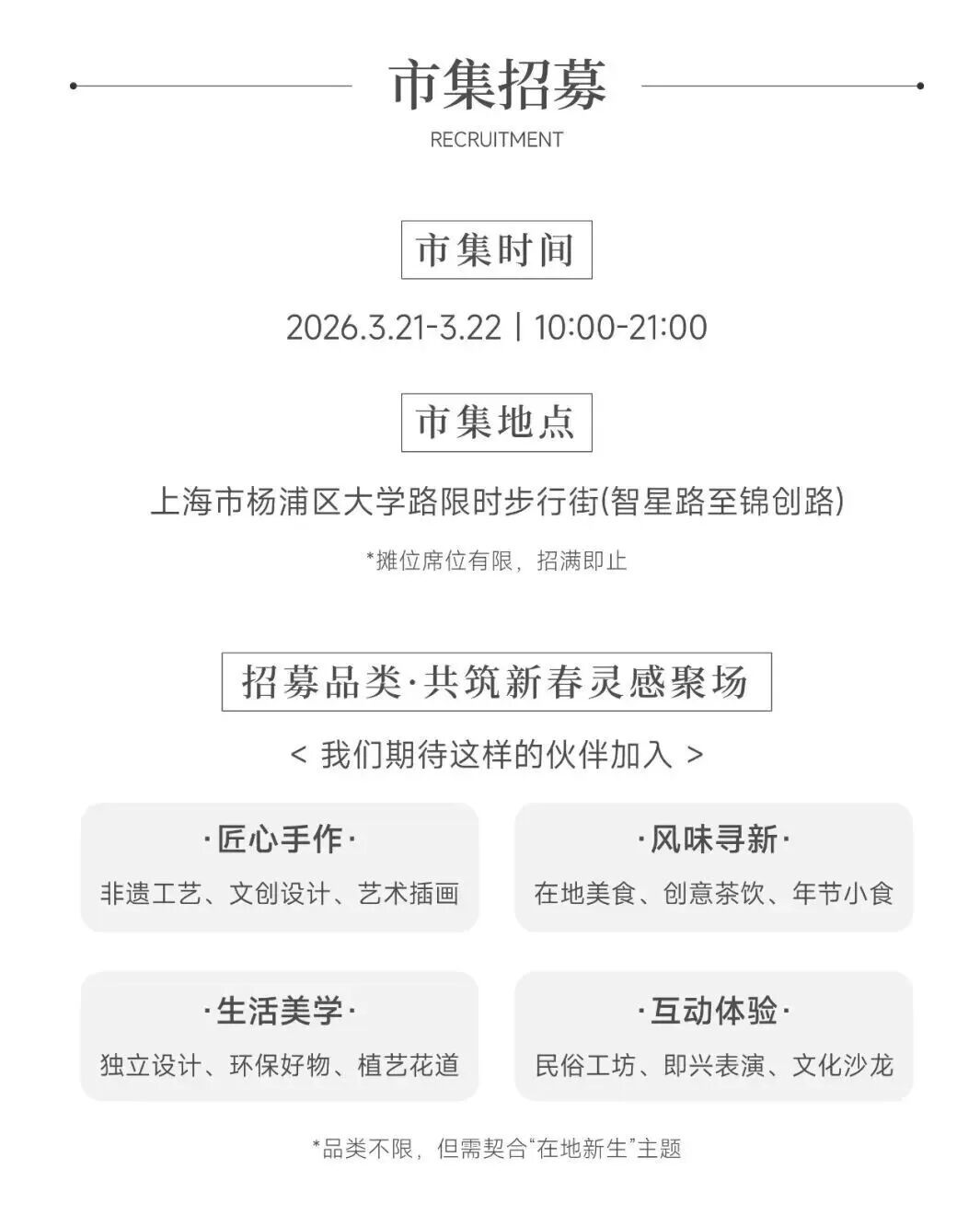 市集招募
RECRUITMENT

市集时间

2026.3.21-3.22 | 10:00-21:00

市集地点

上海市杨浦区大学路限时步行街(智星路至锦创路)

*摊位席位有限，招满即止

招募品类·共筑新春灵感聚场

< 我们期待这样的伙伴加入 >

·匠心手作·
非遗工艺、文创设计、艺术插画

·风味寻新·
在地美食、创意茶饮、年节小食

·生活美学·
独立设计、环保好物、植艺花道

·互动体验·
民俗工坊、即兴表演、文化沙龙

*品类不限，但需契合“在地新生”主题